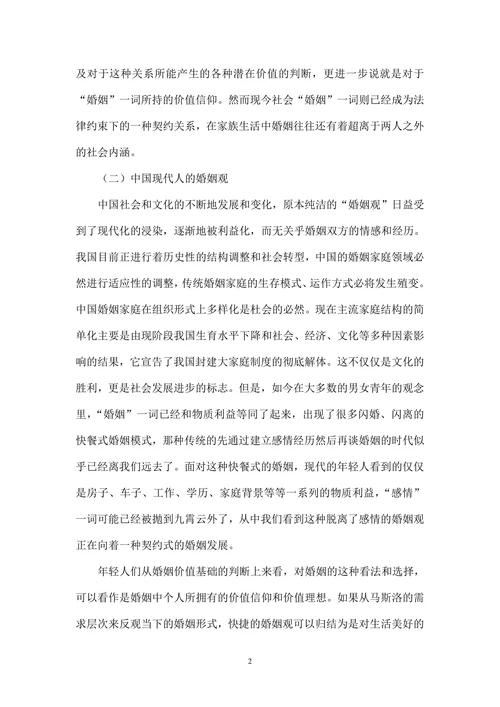 及对于这种关系所能产生的各种潜在价值的判断，更进一步说就是对于“婚姻”一词所持的价值信仰。然而现今社会“婚姻”一词则已经成为法律约束下的一种契约关系，在家族生活中婚姻往往还有着超离于两人之外的社会内涵。

（二）中国现代人的婚姻观

中国社会和文化的不断地发展和变化，原本纯洁的“婚姻观”日益受到了现代化的浸染，逐渐地被利益化，而无关乎婚姻双方的情感和经历。我国目前正进行着历史性的结构调整和社会转型，中国的婚姻家庭领域必然进行适应性的调整，传统婚姻家庭的生存模式、运作方式必将发生殖变。中国婚姻家庭在组织形式上多样化是杜会的必然。现在主流家庭结构的简单化主要是由现阶段我国生育水平下降和社会、经济、文化等多种因素影响的结果，它宣告了我国封建大家庭制度的彻底解体。这不仅仅是文化的胜利，更是社会发展进步的标志。但是，如今在大多数的男女青年的观念里，“婚姻”一词已经和物质利益等同了起来，出现了很多闪婚、闪离的快餐式婚姻模式，那种传统的先通过建立感情经历然后再谈婚姻的时代似乎已经离我们远去了。面对这种快餐式的婚姻，现代的年轻人看到的仅仅是房子、车子、工作、学历、家庭背景等等一系列的物质利益，“感情”一词可能已经被抛到九霄云外了，从中我们看到这种脱离了感情的婚姻观正在向着一种契约式的婚姻发展。

年轻人们从婚姻价值基础的判断上来看，对婚姻的这种看法和选择，可以看作是婚姻中个人所拥有的价值信仰和价值理想。如果从马斯洛的需求层次来反观当下的婚姻形式，快捷的婚姻观可以归结为是对生活美好的

2